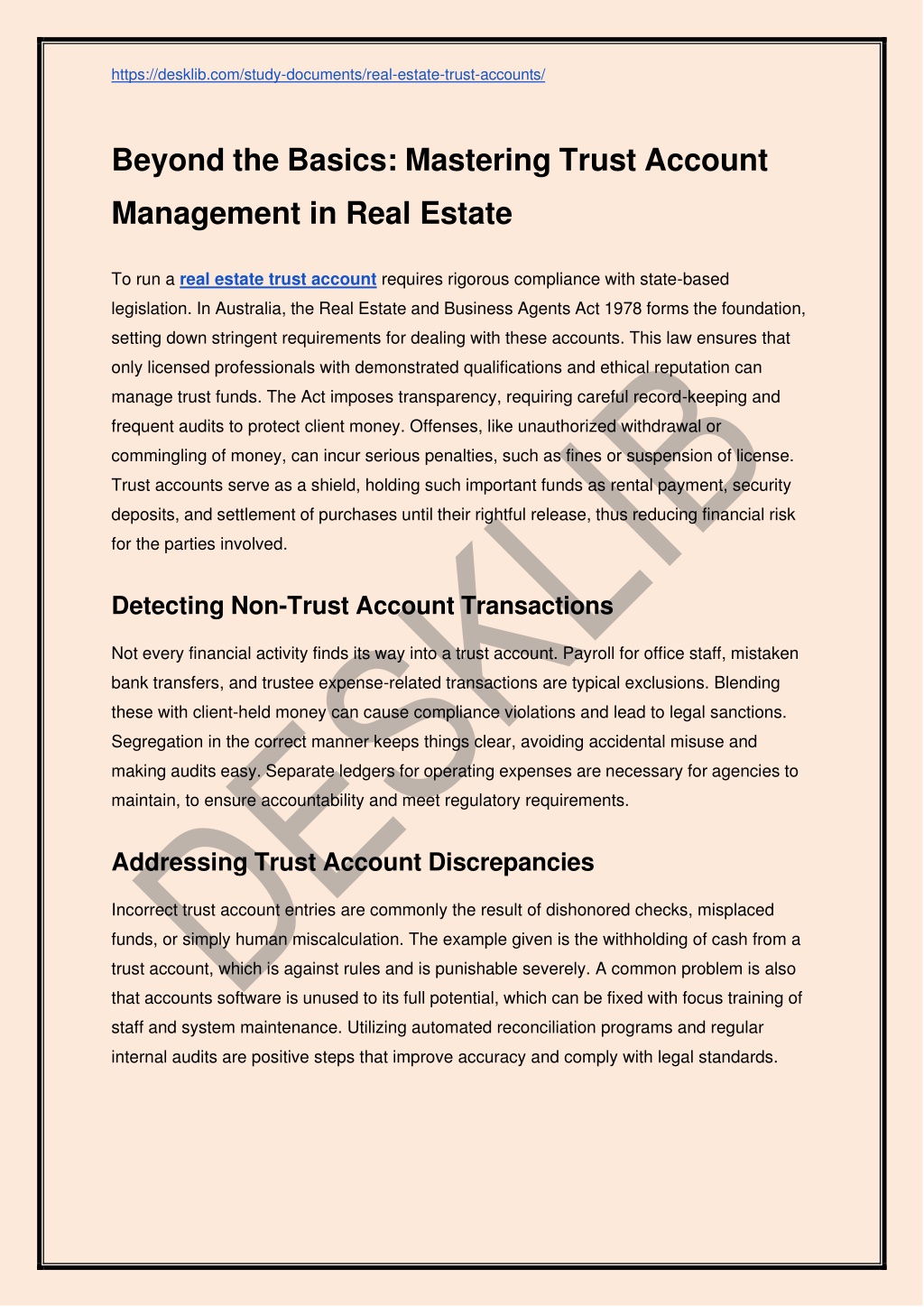 https://desklib.com/study-documents/real-estate-trust-accounts/

Beyond the Basics: Mastering Trust Account Management in Real Estate

To run a real estate trust account requires rigorous compliance with state-based legislation. In Australia, the Real Estate and Business Agents Act 1978 forms the foundation, setting down stringent requirements for dealing with these accounts. This law ensures that only licensed professionals with demonstrated qualifications and ethical reputation can manage trust funds. The Act imposes transparency, requiring careful record-keeping and frequent audits to protect client money. Offenses, like unauthorized withdrawal or commingling of money, can incur serious penalties, such as fines or suspension of license. Trust accounts serve as a shield, holding such important funds as rental payment, security deposits, and settlement of purchases until their rightful release, thus reducing financial risk for the parties involved.

Detecting Non-Trust Account Transactions

Not every financial activity finds its way into a trust account. Payroll for office staff, mistaken bank transfers, and trustee expense-related transactions are typical exclusions. Blending these with client-held money can cause compliance violations and lead to legal sanctions. Segregation in the correct manner keeps things clear, avoiding accidental misuse and making audits easy. Separate ledgers for operating expenses are necessary for agencies to maintain, to ensure accountability and meet regulatory requirements.

Addressing Trust Account Discrepancies

Incorrect trust account entries are commonly the result of dishonored checks, misplaced funds, or simply human miscalculation. The example given is the withholding of cash from a trust account, which is against rules and is punishable severely. A common problem is also that accounts software is unused to its full potential, which can be fixed with focus training of staff and system maintenance. Utilizing automated reconciliation programs and regular internal audits are positive steps that improve accuracy and comply with legal standards.

DESKLIB